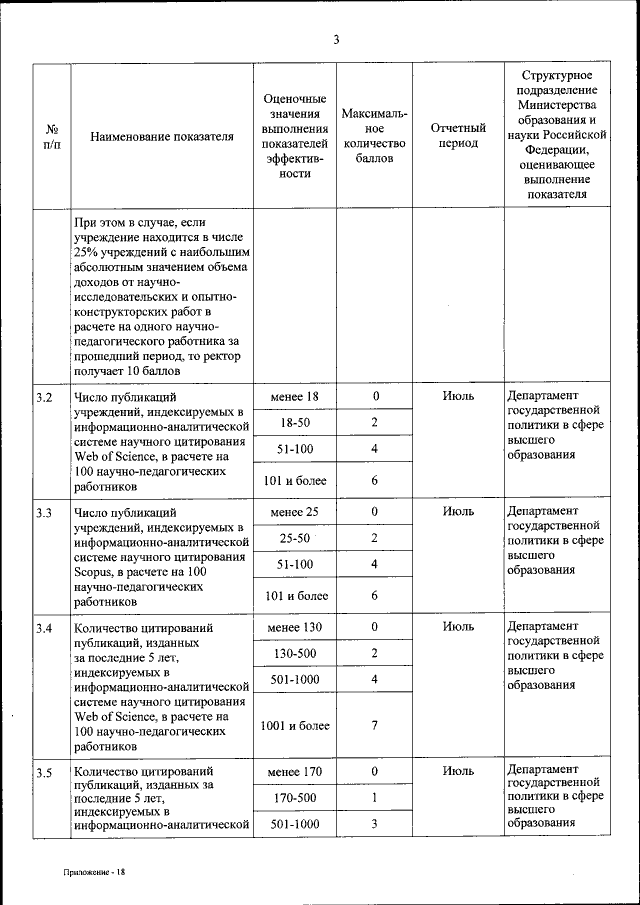 3

| № п/п | Наименование показателя | Оценочные значения выполнения показателей эффективности | Максимальное количество баллов | Отчетный период | Структурное подразделение Министерства образования и науки Российской Федерации, оценивающее выполнение показателя |
|---|---|---|---|---|---|
| | При этом в случае, если учреждение находится в числе 25% учреждений с наибольшим абсолютным значением объема доходов от научно-исследовательских и опытно-конструкторских работ в расчете на одного научно-педагогического работника за прошедший период, то ректор получает 10 баллов | | | | |
| 3.2 | Число публикаций учреждений, индексируемых в информационно-аналитической системе научного цитирования Web of Science, в расчете на 100 научно-педагогических работников | менее 18 | 0 | Июль | Департамент государственной политики в сфере высшего образования |
| | | 18-50 | 2 | | |
| | | 51-100 | 4 | | |
| | | 101 и более | 6 | | |
| 3.3 | Число публикаций учреждений, индексируемых в информационно-аналитической системе научного цитирования Scopus, в расчете на 100 научно-педагогических работников | менее 25 | 0 | Июль | Департамент государственной политики в сфере высшего образования |
| | | 25-50 | 2 | | |
| | | 51-100 | 4 | | |
| | | 101 и более | 6 | | |
| 3.4 | Количество цитирований публикаций, изданных за последние 5 лет, индексируемых в информационно-аналитической системе научного цитирования Web of Science, в расчете на 100 научно-педагогических работников | менее 130 | 0 | Июль | Департамент государственной политики в сфере высшего образования |
| | | 130-500 | 2 | | |
| | | 501-1000 | 4 | | |
| | | 1001 и более | 7 | | |
| 3.5 | Количество цитирований публикаций, изданных за последние 5 лет, индексируемых в информационно-аналитической | менее 170 | 0 | Июль | Департамент государственной политики в сфере высшего образования |
| | | 170-500 | 1 | | |
| | | 501-1000 | 3 | | |

Приложение - 18